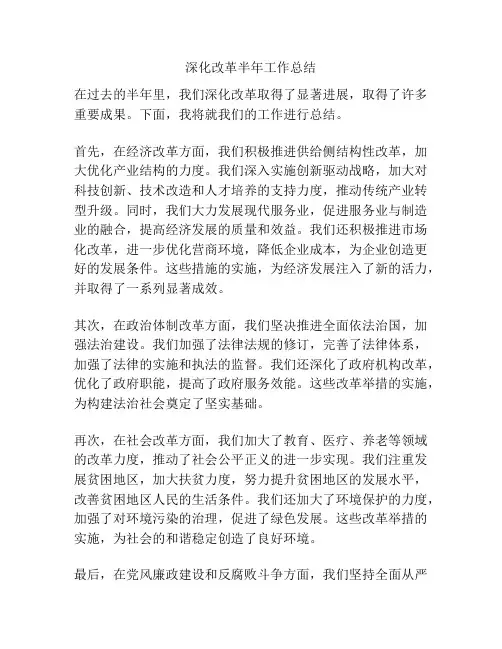 深化改革半年工作总结

在过去的半年里，我们深化改革取得了显著进展，取得了许多重要成果。下面，我将就我们的工作进行总结。

首先，在经济改革方面，我们积极推进供给侧结构性改革，加大优化产业结构的力度。我们深入实施创新驱动战略，加大对科技创新、技术改造和人才培养的支持力度，推动传统产业转型升级。同时，我们大力发展现代服务业，促进服务业与制造业的融合，提高经济发展的质量和效益。我们还积极推进市场化改革，进一步优化营商环境，降低企业成本，为企业创造更好的发展条件。这些措施的实施，为经济发展注入了新的活力，并取得了一系列显著成效。

其次，在政治体制改革方面，我们坚决推进全面依法治国，加强法治建设。我们加强了法律法规的修订，完善了法律体系，加强了法律的实施和执法的监督。我们还深化了政府机构改革，优化了政府职能，提高了政府服务效能。这些改革举措的实施，为构建法治社会奠定了坚实基础。

再次，在社会改革方面，我们加大了教育、医疗、养老等领域的改革力度，推动了社会公平正义的进一步实现。我们注重发展贫困地区，加大扶贫力度，努力提升贫困地区的发展水平，改善贫困地区人民的生活条件。我们还加大了环境保护的力度，加强了对环境污染的治理，促进了绿色发展。这些改革举措的实施，为社会的和谐稳定创造了良好环境。

最后，在党风廉政建设和反腐败斗争方面，我们坚持全面从严